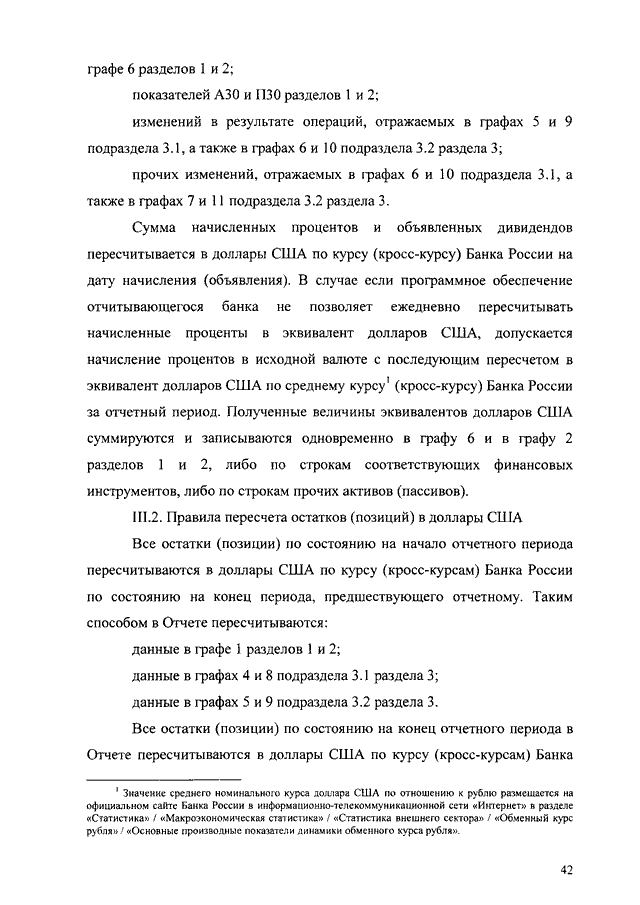 графе 6 разделов 1 и 2;

показателей А30 и П30 разделов 1 и 2;

изменений в результате операций, отражаемых в графах 5 и 9 подраздела 3.1, а также в графах 6 и 10 подраздела 3.2 раздела 3;

прочих изменений, отражаемых в графах 6 и 10 подраздела 3.1, а также в графах 7 и 11 подраздела 3.2 раздела 3.

Сумма начисленных процентов и объявленных дивидендов пересчитывается в доллары США по курсу (кросс-курсу) Банка России на дату начисления (объявления). В случае если программное обеспечение отчитывающегося банка не позволяет ежедневно пересчитывать начисленные проценты в эквивалент долларов США, допускается начисление процентов в исходной валюте с последующим пересчетом в эквивалент долларов США по среднему курсу$^1$ (кросс-курсу) Банка России за отчетный период. Полученные величины эквивалентов долларов США суммируются и записываются одновременно в графу 6 и в графу 2 разделов 1 и 2, либо по строкам соответствующих финансовых инструментов, либо по строкам прочих активов (пассивов).

III.2. Правила пересчета остатков (позиций) в доллары США

Все остатки (позиции) по состоянию на начало отчетного периода пересчитываются в доллары США по курсу (кросс-курсам) Банка России по состоянию на конец периода, предшествующего отчетному. Таким способом в Отчете пересчитываются:

данные в графе 1 разделов 1 и 2;

данные в графах 4 и 8 подраздела 3.1 раздела 3;

данные в графах 5 и 9 подраздела 3.2 раздела 3.

Все остатки (позиции) по состоянию на конец отчетного периода в Отчете пересчитываются в доллары США по курсу (кросс-курсам) Банка

$^1$ Значение среднего номинального курса доллара США по отношению к рублю размещается на официальном сайте Банка России в информационно-телекоммуникационной сети «Интернет» в разделе «Статистика» / «Макроэкономическая статистика» / «Статистика внешнего сектора» / «Обменный курс рубля» / «Основные производные показатели динамики обменного курса рубля».

42